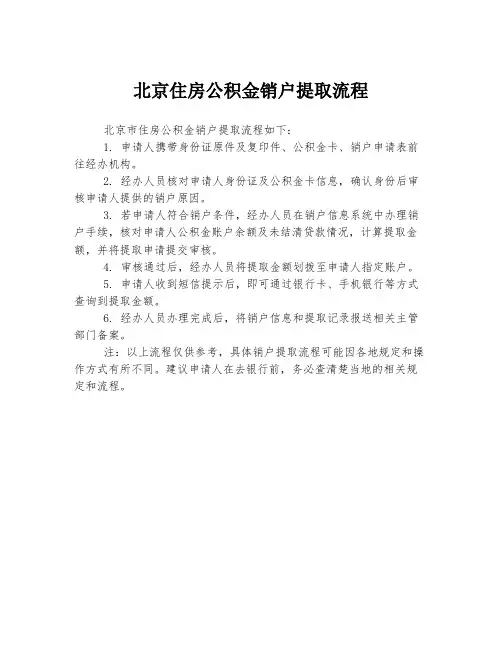 北京住房公积金销户提取流程

北京市住房公积金销户提取流程如下：

1. 申请人携带身份证原件及复印件、公积金卡、销户申请表前往经办机构。

2. 经办人员核对申请人身份证及公积金卡信息，确认身份后审核申请人提供的销户原因。

3. 若申请人符合销户条件，经办人员在销户信息系统中办理销户手续，核对申请人公积金账户余额及未结清贷款情况，计算提取金额，并将提取申请提交审核。

4. 审核通过后，经办人员将提取金额划拨至申请人指定账户。

5. 申请人收到短信提示后，即可通过银行卡、手机银行等方式查询到提取金额。

6. 经办人员办理完成后，将销户信息和提取记录报送相关主管部门备案。

注：以上流程仅供参考，具体销户提取流程可能因各地规定和操作方式有所不同。建议申请人在去银行前，务必查清楚当地的相关规定和流程。